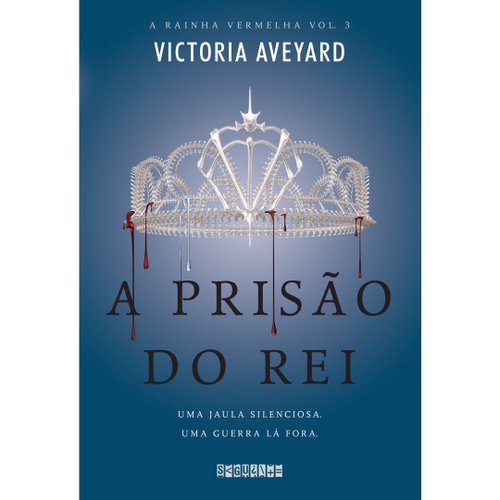 A RAINHA VERMELHA VOL. 3

VICTORIA AVEYARD

A PRISÃO DO REI

UMA JAULA SILENCIOSA.
UMA GUERRA LÁ FORA.

SEGUINTE